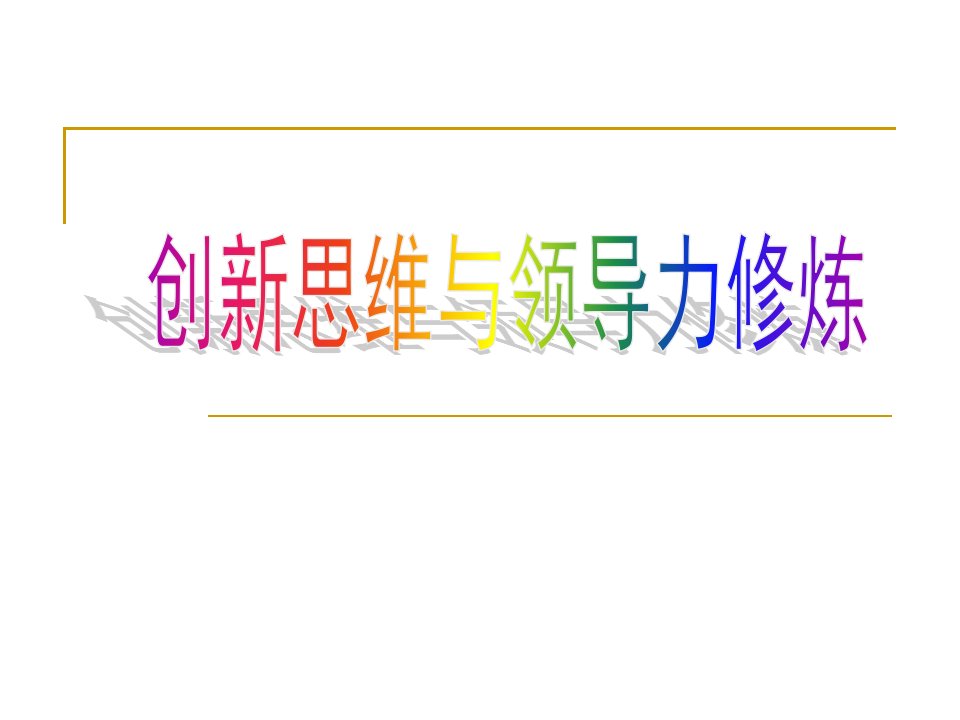 创新思维与领导力修炼